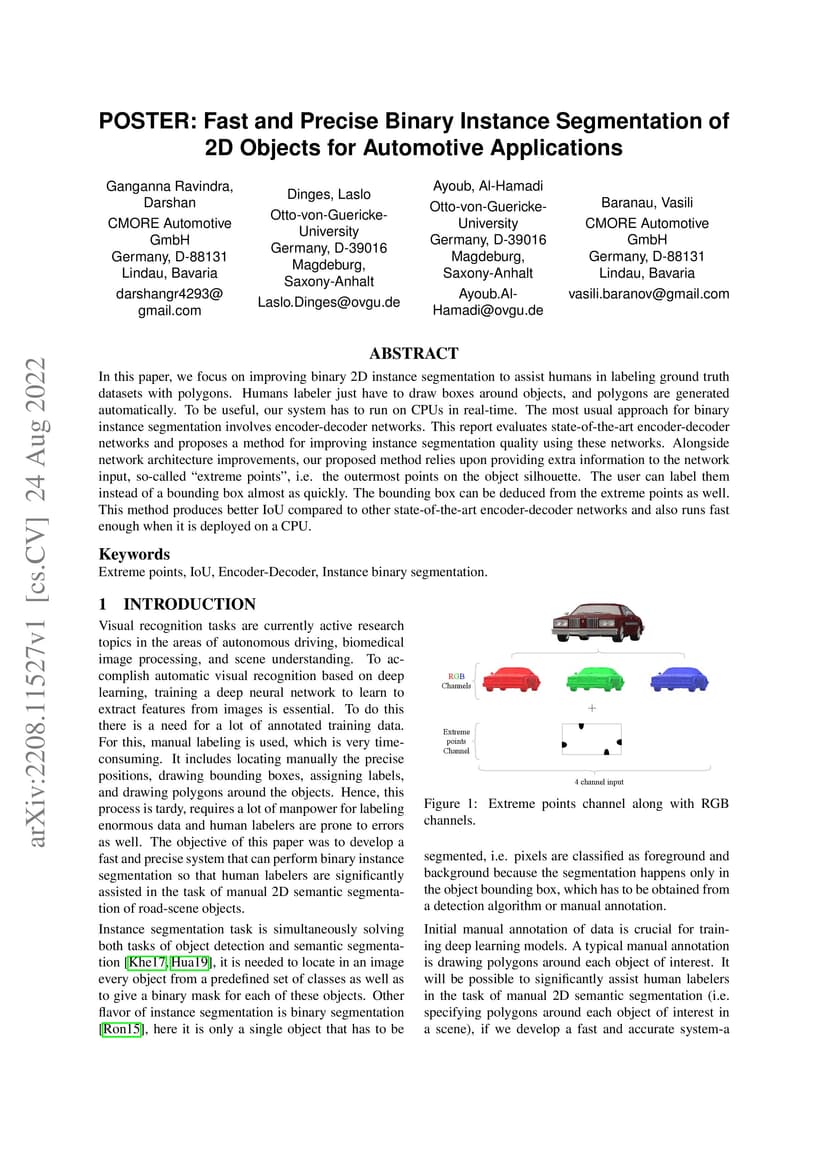 arXiv:2208.11527v1 [cs.CV] 24 Aug 2022

POSTER: Fast and Precise Binary Instance Segmentation of 2D Objects for Automotive Applications

Ganganna Ravindra, Darshan
CMORE Automotive GmbH
Germany, D-88131 Lindau, Bavaria
darshangr4293@gmail.com

Dinges, Laslo
Otto-von-Guericke-University
Germany, D-39016 Magdeburg, Saxony-Anhalt
Laslo.Dinges@ovgu.de

Ayoub, Al-Hamadi
Otto-von-Guericke-University
Germany, D-39016 Magdeburg, Saxony-Anhalt
Ayoub.Al-Hamadi@ovgu.de

Baranau, Vasili
CMORE Automotive GmbH
Germany, D-88131 Lindau, Bavaria
vasili.baranov@gmail.com

ABSTRACT

In this paper, we focus on improving binary 2D instance segmentation to assist humans in labeling ground truth datasets with polygons. Humans labeler just have to draw boxes around objects, and polygons are generated automatically. To be useful, our system has to run on CPUs in real-time. The most usual approach for binary instance segmentation involves encoder-decoder networks. This report evaluates state-of-the-art encoder-decoder networks and proposes a method for improving instance segmentation quality using these networks. Alongside network architecture improvements, our proposed method relies upon providing extra information to the network input, so-called “extreme points”, i.e. the outermost points on the object silhouette. The user can label them instead of a bounding box almost as quickly. The bounding box can be deduced from the extreme points as well. This method produces better IoU compared to other state-of-the-art encoder-decoder networks and also runs fast enough when it is deployed on a CPU.

Keywords
Extreme points, IoU, Encoder-Decoder, Instance binary segmentation.

1 INTRODUCTION

Visual recognition tasks are currently active research topics in the areas of autonomous driving, biomedical image processing, and scene understanding. To accomplish automatic visual recognition based on deep learning, training a deep neural network to learn to extract features from images is essential. To do this there is a need for a lot of annotated training data. For this, manual labeling is used, which is very time-consuming. It includes locating manually the precise positions, drawing bounding boxes, assigning labels, and drawing polygons around the objects. Hence, this process is tardy, requires a lot of manpower for labeling enormous data and human labelers are prone to errors as well. The objective of this paper was to develop a fast and precise system that can perform binary instance segmentation so that human labelers are significantly assisted in the task of manual 2D semantic segmentation of road-scene objects.

Instance segmentation task is simultaneously solving both tasks of object detection and semantic segmentation [Khe17, Hua19], it is needed to locate in an image every object from a predefined set of classes as well as to give a binary mask for each of these objects. Other flavor of instance segmentation is binary segmentation [Ron15], here it is only a single object that has to be

RGB Channels
+
Extreme points Channel
4 channel input

Figure 1: Extreme points channel along with RGB channels.

segmented, i.e. pixels are classified as foreground and background because the segmentation happens only in the object bounding box, which has to be obtained from a detection algorithm or manual annotation.

Initial manual annotation of data is crucial for training deep learning models. A typical manual annotation is drawing polygons around each object of interest. It will be possible to significantly assist human labelers in the task of manual 2D semantic segmentation (i.e. specifying polygons around each object of interest in a scene), if we develop a fast and accurate system-a